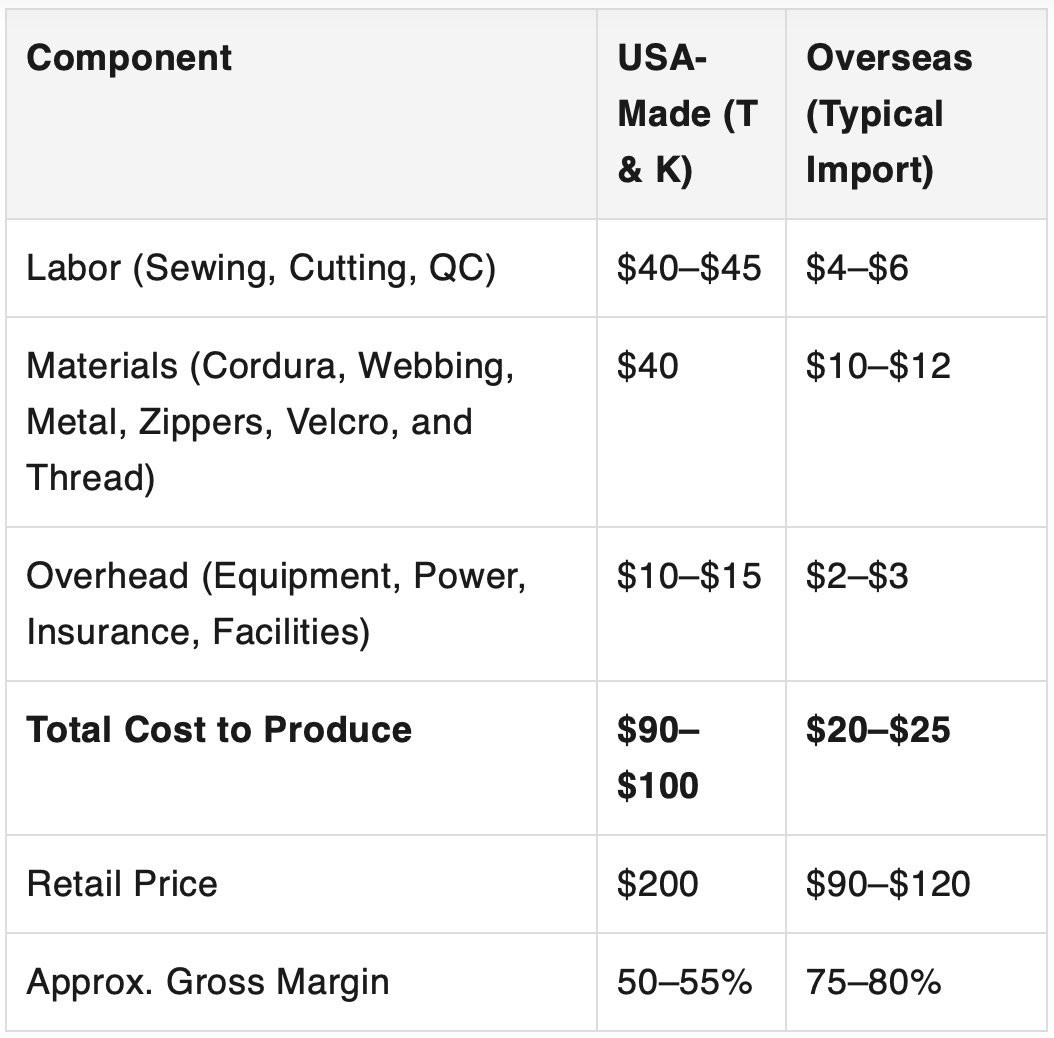 | Component | USA-Made (T & K) | Overseas (Typical Import) |
|---|---|---|
| Labor (Sewing, Cutting, QC) | \$40–\$45 | \$4–\$6 |
| Materials (Cordura, Webbing, Metal, Zippers, Velcro, and Thread) | \$40 | \$10–\$12 |
| Overhead (Equipment, Power, Insurance, Facilities) | \$10–\$15 | \$2–\$3 |
| **Total Cost to Produce** | **\$90–\$100** | **\$20–\$25** |
| Retail Price | \$200 | \$90–\$120 |
| Approx. Gross Margin | 50–55% | 75–80% |